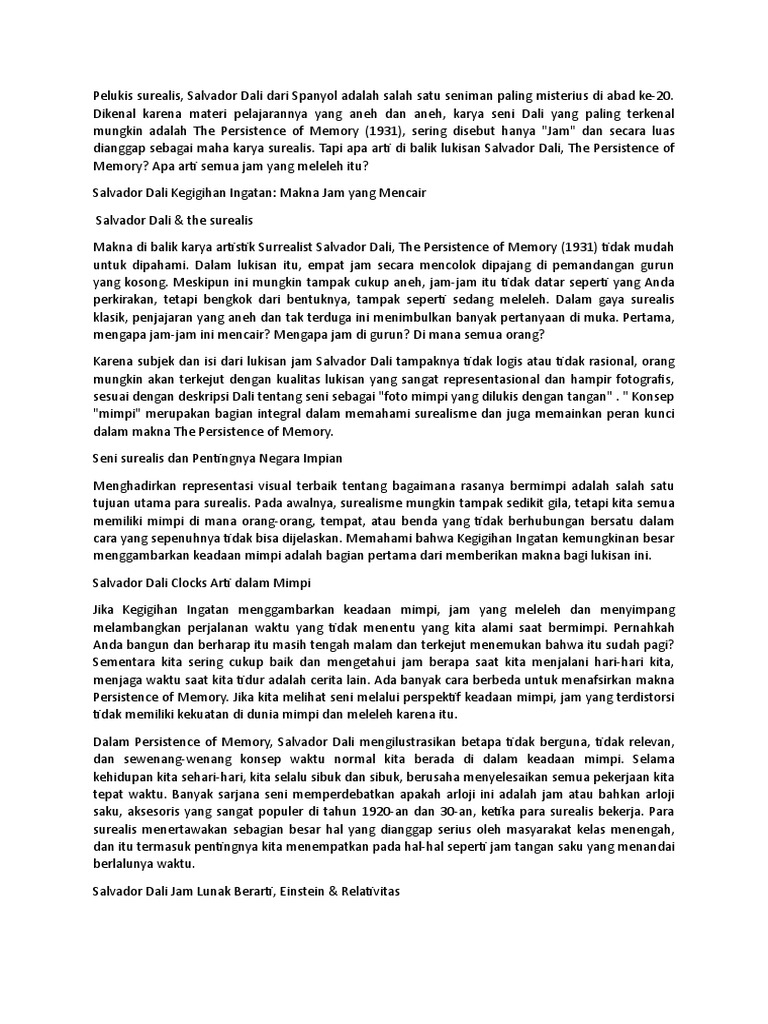 Pelukis surealis, Salvador Dali dari Spanyol adalah salah satu seniman paling misterius di abad ke-20. Dikenal karena materi pelajarannya yang aneh dan aneh, karya seni Dali yang paling terkenal mungkin adalah The Persistence of Memory (1931), sering disebut hanya "Jam" dan secara luas dianggap sebagai maha karya surealis. Tapi apa arti di balik lukisan Salvador Dali, The Persistence of Memory? Apa arti semua jam yang meleleh itu?

Salvador Dali Kegigihan Ingatan: Makna Jam yang Mencair

Salvador Dali & the surealis

Makna di balik karya artistik Surrealist Salvador Dali, The Persistence of Memory (1931) tidak mudah untuk dipahami. Dalam lukisan itu, empat jam secara mencolok dipajang di pemandangan gurun yang kosong. Meskipun ini mungkin tampak cukup aneh, jam-jam itu tidak datar seperti yang Anda perkirakan, tetapi bengkok dari bentuknya, tampak seperti sedang meleleh. Dalam gaya surealis klasik, penjajaran yang aneh dan tak terduga ini menimbulkan banyak pertanyaan di muka. Pertama, mengapa jam-jam ini mencair? Mengapa jam di gurun? Di mana semua orang?

Karena subjek dan isi dari lukisan jam Salvador Dali tampaknya tidak logis atau tidak rasional, orang mungkin akan terkejut dengan kualitas lukisan yang sangat representasional dan hampir fotografis, sesuai dengan deskripsi Dali tentang seni sebagai "foto mimpi yang dilukis dengan tangan" . " Konsep "mimpi" merupakan bagian integral dalam memahami surealisme dan juga memainkan peran kunci dalam makna The Persistence of Memory.

Seni surealis dan Pentingnya Negara Impian

Menghadirkan representasi visual terbaik tentang bagaimana rasanya bermimpi adalah salah satu tujuan utama para surealis. Pada awalnya, surealisme mungkin tampak sedikit gila, tetapi kita semua memiliki mimpi di mana orang-orang, tempat, atau benda yang tidak berhubungan bersatu dalam cara yang sepenuhnya tidak bisa dijelaskan. Memahami bahwa Kegigihan Ingatan kemungkinan besar menggambarkan keadaan mimpi adalah bagian pertama dari memberikan makna bagi lukisan ini.

Salvador Dali Clocks Arti dalam Mimpi

Jika Kegigihan Ingatan menggambarkan keadaan mimpi, jam yang meleleh dan menyimpang melambangkan perjalanan waktu yang tidak menentu yang kita alami saat bermimpi. Pernahkah Anda bangun dan berharap itu masih tengah malam dan terkejut menemukan bahwa itu sudah pagi? Sementara kita sering cukup baik dan mengetahui jam berapa saat kita menjalani hari-hari kita, menjaga waktu saat kita tidur adalah cerita lain. Ada banyak cara berbeda untuk menafsirkan makna Persistence of Memory. Jika kita melihat seni melalui perspektif keadaan mimpi, jam yang terdistorsi tidak memiliki kekuatan di dunia mimpi dan meleleh karena itu.

Dalam Persistence of Memory, Salvador Dali mengilustrasikan betapa tidak berguna, tidak relevan, dan sewenang-wenang konsep waktu normal kita berada di dalam keadaan mimpi. Selama kehidupan kita sehari-hari, kita selalu sibuk dan sibuk, berusaha menyelesaikan semua pekerjaan kita tepat waktu. Banyak sarjana seni memperdebatkan apakah arloji ini adalah jam atau bahkan arloji saku, aksesoris yang sangat populer di tahun 1920-an dan 30-an, ketika para surealis bekerja. Para surealis menertawakan sebagian besar hal yang dianggap serius oleh masyarakat kelas menengah, dan itu termasuk pentingnya kita menempatkan pada hal-hal seperti jam tangan saku yang menandai berlalunya waktu.

Salvador Dali Jam Lunak Berarti, Einstein & Relativitas